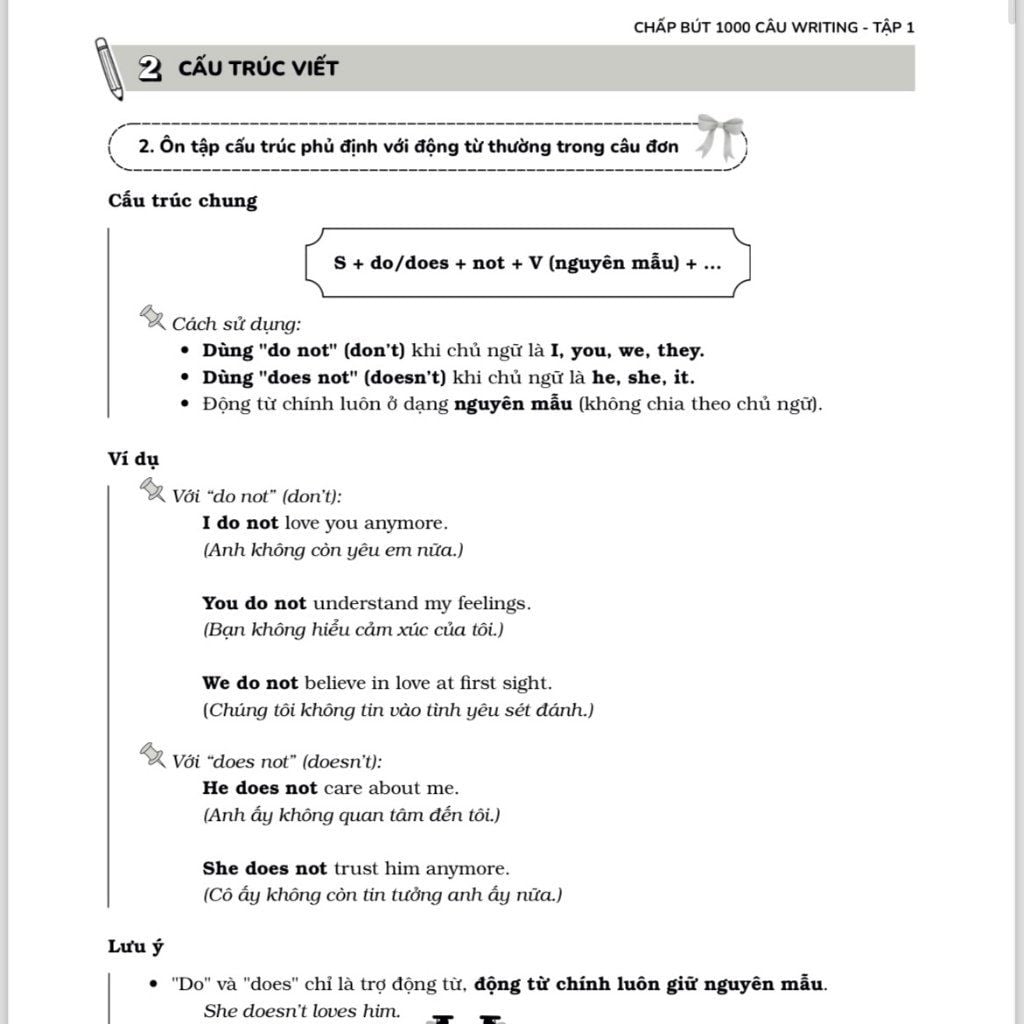 CHẤP BÚT 1000 CÂU WRITING - TẬP 1

2 CẤU TRÚC VIẾT

2. Ôn tập cấu trúc phủ định với động từ thường trong câu đơn

Cấu trúc chung

S + do/does + not + V (nguyên mẫu) + ...

Cách sử dụng:
- Dùng "do not" (don't) khi chủ ngữ là I, you, we, they.
- Dùng "does not" (doesn't) khi chủ ngữ là he, she, it.
- Động từ chính luôn ở dạng nguyên mẫu (không chia theo chủ ngữ).

Ví dụ

Với "do not" (don't):
I do not love you anymore.
(Anh không còn yêu em nữa.)

You do not understand my feelings.
(Bạn không hiểu cảm xúc của tôi.)

We do not believe in love at first sight.
(Chúng tôi không tin vào tình yêu sét đánh.)

Với "does not" (doesn't):
He does not care about me.
(Anh ấy không quan tâm đến tôi.)

She does not trust him anymore.
(Cô ấy không còn tin tưởng anh ấy nữa.)

Lưu ý

- "Do" và "does" chỉ là trợ động từ, động từ chính luôn giữ nguyên mẫu.
She doesn't loves him.